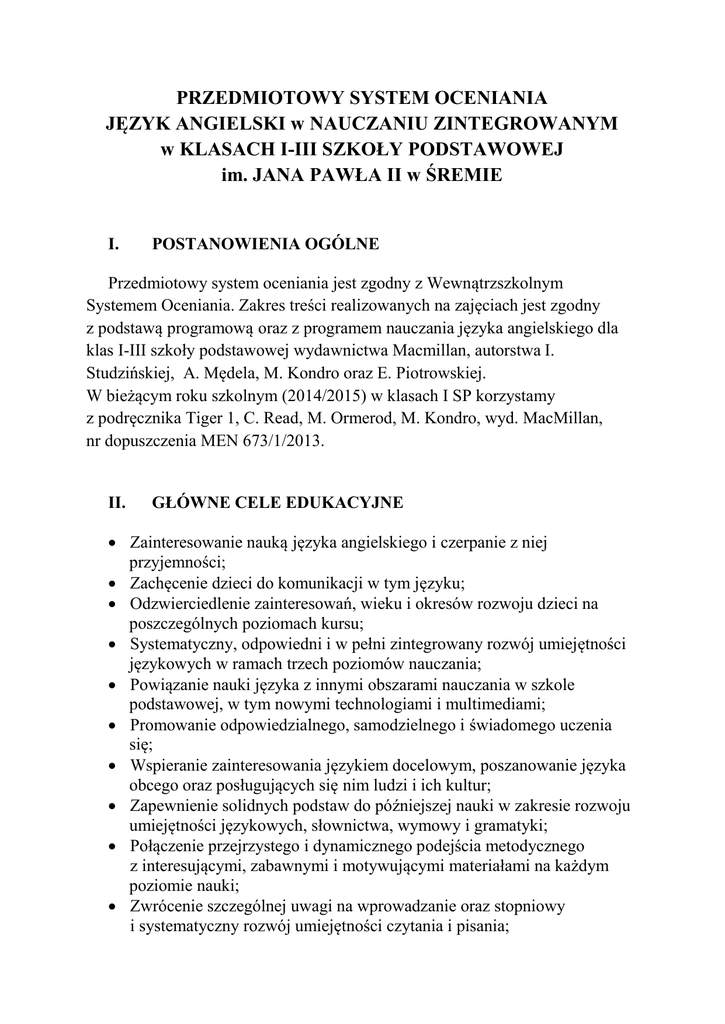 PRZEDMIOTOWY SYSTEM OCENIANIA
JĘZYK ANGIELSKI w NAUCZANIU ZINTEGROWANYM
w KLASACH I-III SZKOŁY PODSTAWOWEJ
im. JANA PAWŁA II w ŚREMIE

I. POSTANOWIENIA OGÓLNE

Przedmiotowy system oceniania jest zgodny z Wewnątrzszkolnym Systemem Oceniania. Zakres treści realizowanych na zajęciach jest zgodny z podstawą programową oraz z programem nauczania języka angielskiego dla klas I-III szkoły podstawowej wydawnictwa Macmillan, autorstwa I. Studzińskiej, A. Mędela, M. Kondro oraz E. Piotrowskiej.
W bieżącym roku szkolnym (2014/2015) w klasach I SP korzystamy z podręcznika Tiger 1, C. Read, M. Ormerod, M. Kondro, wyd. MacMillan, nr dopuszczenia MEN 673/1/2013.

II. GŁÓWNE CELE EDUKACYJNE

• Zainteresowanie nauką języka angielskiego i czerpanie z niej przyjemności;
• Zachęcenie dzieci do komunikacji w tym języku;
• Odzwierciedlenie zainteresowań, wieku i okresów rozwoju dzieci na poszczególnych poziomach kursu;
• Systematyczny, odpowiedni i w pełni zintegrowany rozwój umiejętności językowych w ramach trzech poziomów nauczania;
• Powiązanie nauki języka z innymi obszarami nauczania w szkole podstawowej, w tym nowymi technologiami i multimediami;
• Promowanie odpowiedzialnego, samodzielnego i świadomego uczenia się;
• Wspieranie zainteresowania językiem docelowym, poszanowanie języka obcego oraz posługujących się nim ludzi i ich kultur;
• Zapewnienie solidnych podstaw do późniejszej nauki w zakresie rozwoju umiejętności językowych, słownictwa, wymowy i gramatyki;
• Połączenie przejrzystego i dynamicznego podejścia metodycznego z interesującymi, zabawnymi i motywującymi materiałami na każdym poziomie nauki;
• Zwrócenie szczególnej uwagi na wprowadzanie oraz stopniowy i systematyczny rozwój umiejętności czytania i pisania;